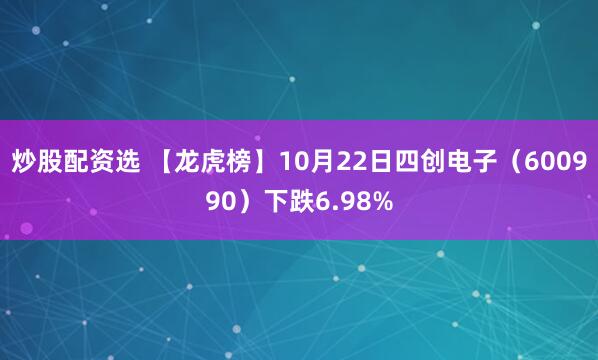 炒股配资选 【龙虎榜】10月22日四创电子（600990）下跌6.98%